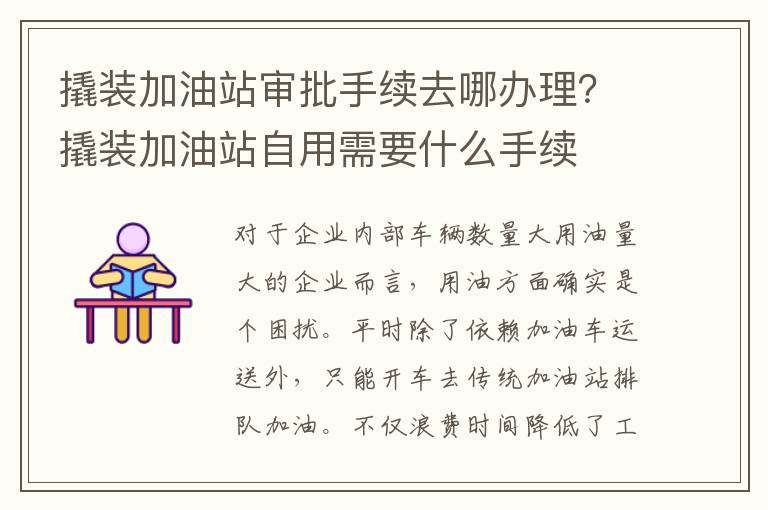 撬装加油站审批手续去哪办理？撬装加油站自用需要什么手续

对于企业内部车辆数量大用油量大的企业而言，用油方面确实是个困扰。平时除了依赖加油车运送外，只能开车去传统加油站排队加油。不仅浪费时间降低了工